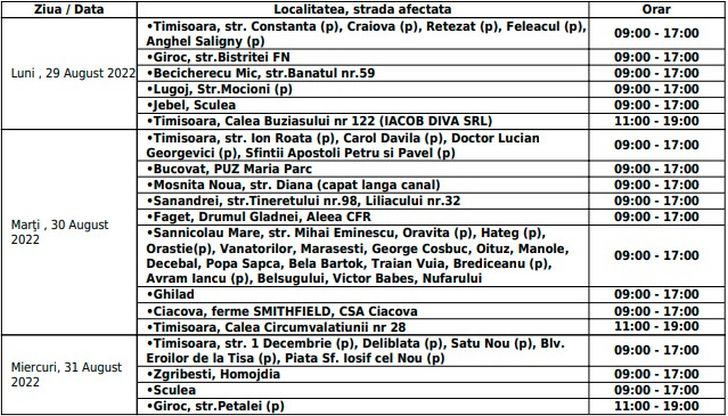 | Ziua / Data | Localitatea, strada afectata | Orar |
|---|---|---|
| Luni , 29 August 2022 | •Timisoara, str. Constanta (p), Craiova (p), Retezat (p), Feleacul (p), Anghel Saligny (p) | 09:00 - 17:00 |
| | •Giroc, str.Bistritei FN | 09:00 - 17:00 |
| | •Becicherecu Mic, str.Banatul nr.59 | 09:00 - 17:00 |
| | •Lugoj, Str.Mocioni (p) | 09:00 - 17:00 |
| | •Jebel, Sculea | 09:00 - 17:00 |
| | •Timisoara, Calea Buziasului nr 122 (IACOB DIVA SRL) | 11:00 - 19:00 |
| Marți , 30 August 2022 | •Timisoara, str. Ion Roata (p), Carol Davila (p), Doctor Lucian Georgevici (p), Sfintii Apostoli Petru si Pavel (p) | 09:00 - 17:00 |
| | •Bucovat, PUZ Maria Parc | 09:00 - 17:00 |
| | •Mosnita Noua, str. Diana (capat langa canal) | 09:00 - 17:00 |
| | •Sanandrei, str.Tineretului nr.98, Liliacului nr.32 | 09:00 - 17:00 |
| | •Faget, Drumul Gladnei, Aleea CFR | 09:00 - 17:00 |
| | •Sannicolau Mare, str. Mihai Eminescu, Oravita (p), Hateg (p), Orastie(p), Vanatorilor, Marasesti, George Cosbuc, Oituz, Manole, Decebal, Popa Sapca, Bela Bartok, Traian Vuia, Brediceanu (p), Avram Iancu (p), Belsugului, Victor Babes, Nufarului | 09:00 - 17:00 |
| | •Ghilad | 09:00 - 17:00 |
| | •Ciacova, ferme SMITHFIELD, CSA Ciacova | 09:00 - 17:00 |
| | •Timisoara, Calea Circumvalatiunii nr 28 | 11:00 - 19:00 |
| Miercuri, 31 August 2022 | •Timisoara, str. 1 Decembrie (p), Deliblata (p), Satu Nou (p), Blv. Eroilor de la Tisa (p), Piata Sf. Iosif cel Nou (p) | 09:00 - 17:00 |
| | •Zgribesti, Homojdia | 09:00 - 17:00 |
| | •Sculea | 09:00 - 17:00 |
| | •Giroc, str.Petalei (p) | 11:00 - 19:00 |